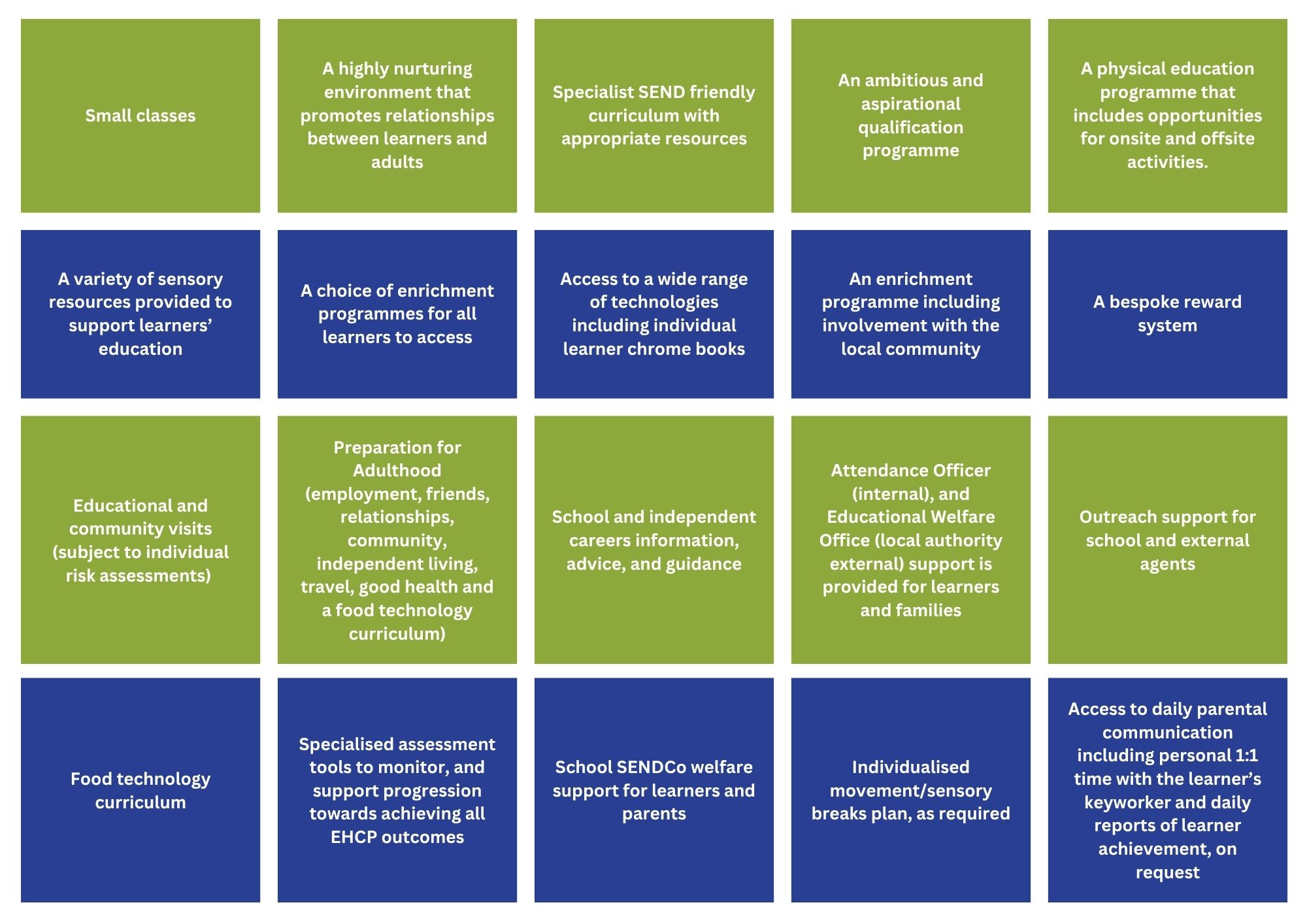 Small classes

A highly nurturing environment that promotes relationships between learners and adults

Specialist SEND friendly curriculum with appropriate resources

An ambitious and aspirational qualification programme

A physical education programme that includes opportunities for onsite and offsite activities.

A variety of sensory resources provided to support learners' education

A choice of enrichment programmes for all learners to access

Access to a wide range of technologies including individual learner chrome books

An enrichment programme including involvement with the local community

A bespoke reward system

Educational and community visits (subject to individual risk assessments)

Preparation for Adulthood (employment, friends, relationships, community, independent living, travel, good health and a food technology curriculum)

School and independent careers information, advice, and guidance

Attendance Officer (internal), and Educational Welfare Office (local authority external) support is provided for learners and families

Outreach support for school and external agents

Food technology curriculum

Specialised assessment tools to monitor, and support progression towards achieving all EHCP outcomes

School SENDCo welfare support for learners and parents

Individualised movement/sensory breaks plan, as required

Access to daily parental communication including personal 1:1 time with the learner's keyworker and daily reports of learner achievement, on request